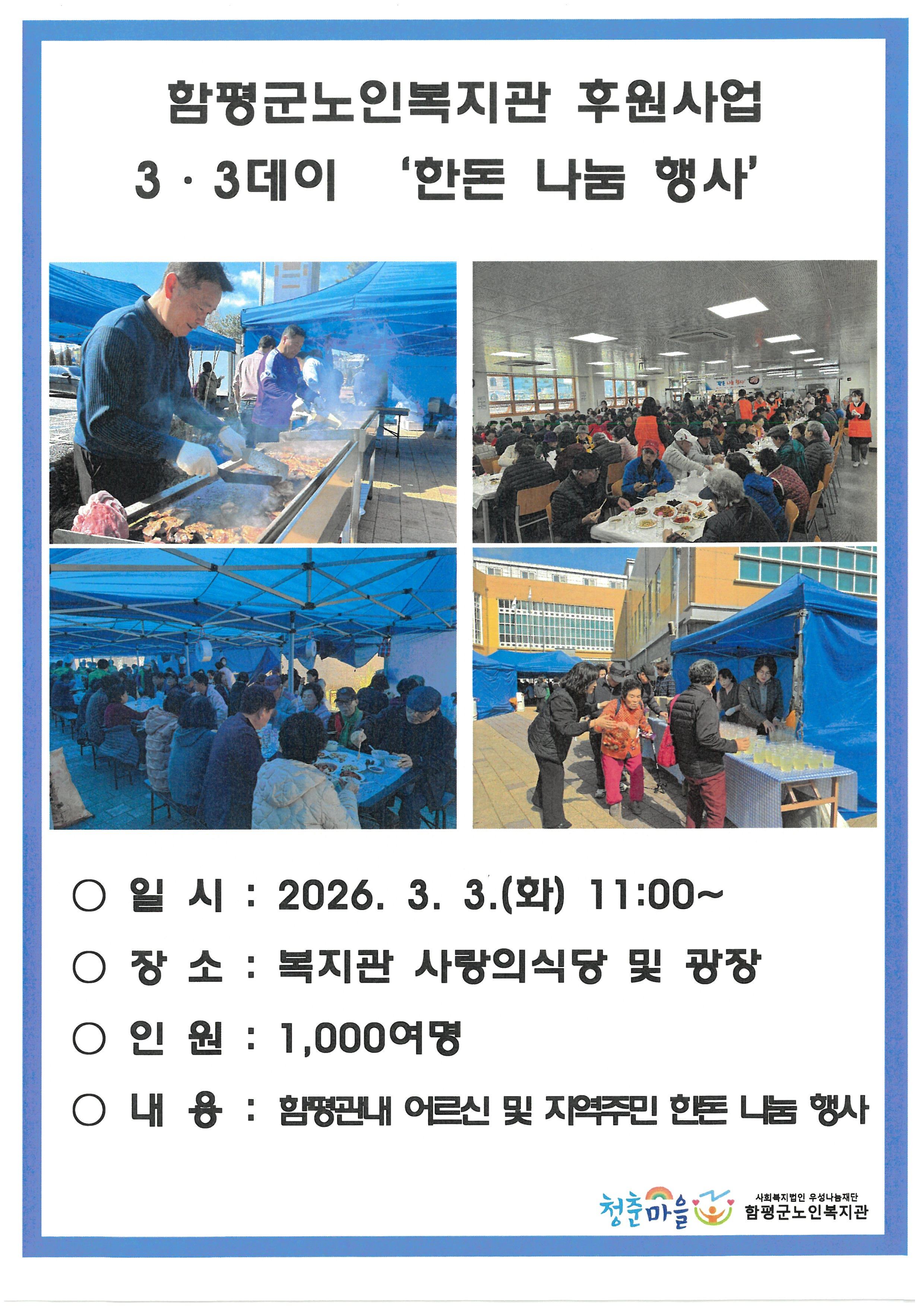 함평군노인복지관 후원사업

3 · 3데이 '한돈 나눔 행사'

○ 일 시 : 2026. 3. 3.(화) 11:00~

○ 장 소 : 복지관 사랑의식당 및 광장

○ 인 원 : 1,000여명

○ 내 용 : 함평관내 어르신 및 지역주민 한돈 나눔 행사

청춘마을

사회복지법인 우성나눔재단
함평군노인복지관